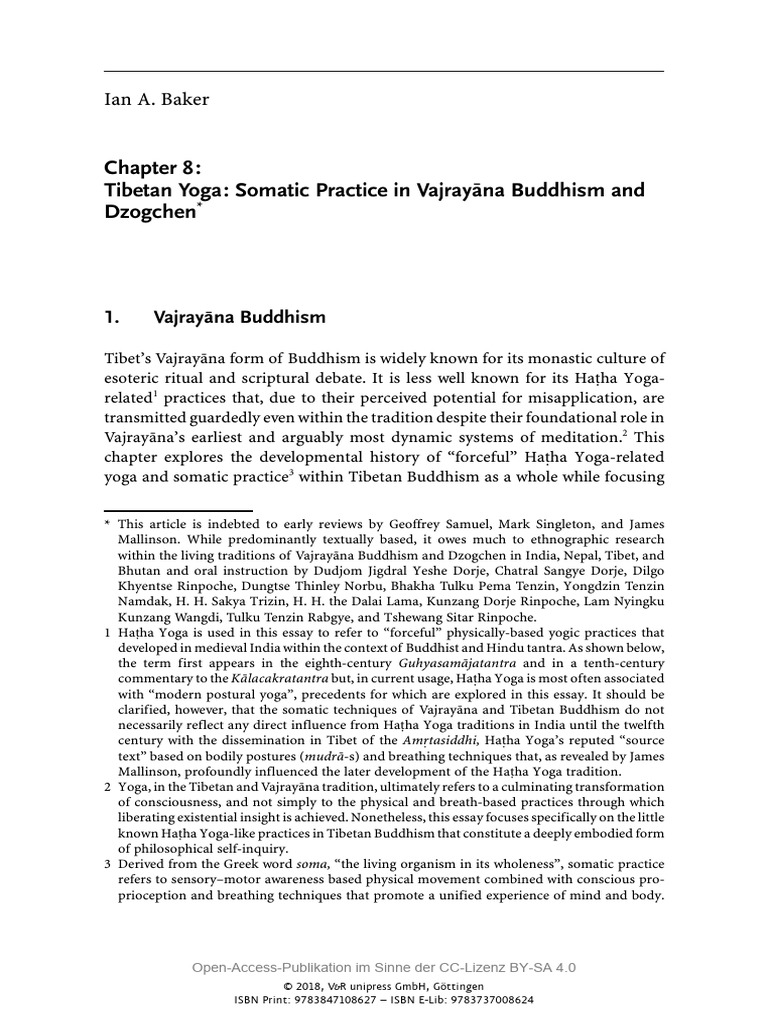 Ian A. Baker

Chapter 8:
Tibetan Yoga: Somatic Practice in Vajrayāna Buddhism and Dzogchen$^{*}$

1. Vajrayāna Buddhism

Tibet's Vajrayāna form of Buddhism is widely known for its monastic culture of esoteric ritual and scriptural debate. It is less well known for its Haṭha Yoga-related$^{1}$ practices that, due to their perceived potential for misapplication, are transmitted guardedly even within the tradition despite their foundational role in Vajrayāna's earliest and arguably most dynamic systems of meditation.$^{2}$ This chapter explores the developmental history of "forceful" Haṭha Yoga-related yoga and somatic practice$^{3}$ within Tibetan Buddhism as a whole while focusing

* This article is indebted to early reviews by Geoffrey Samuel, Mark Singleton, and James Mallinson. While predominantly textually based, it owes much to ethnographic research within the living traditions of Vajrayāna Buddhism and Dzogchen in India, Nepal, Tibet, and Bhutan and oral instruction by Dudjom Jigdral Yeshe Dorje, Chatral Sangye Dorje, Dilgo Khyentse Rinpoche, Dungtse Thinley Norbu, Bhakha Tulku Pema Tenzin, Yongdzin Tenzin Namdak, H. H. Sakya Trizin, H. H. the Dalai Lama, Kunzang Dorje Rinpoche, Lam Nyingku Kunzang Wangdi, Tulku Tenzin Rabgye, and Tshewang Sitar Rinpoche.

1 Haṭha Yoga is used in this essay to refer to "forceful" physically-based yogic practices that developed in medieval India within the context of Buddhist and Hindu tantra. As shown below, the term first appears in the eighth-century Guhyasamājatantra and in a tenth-century commentary to the Kālacakratantra but, in current usage, Haṭha Yoga is most often associated with "modern postural yoga", precedents for which are explored in this essay. It should be clarified, however, that the somatic techniques of Vajrayāna and Tibetan Buddhism do not necessarily reflect any direct influence from Haṭha Yoga traditions in India until the twelfth century with the dissemination in Tibet of the Amṛtasiddhi, Haṭha Yoga's reputed "source text" based on bodily postures (mudrā-s) and breathing techniques that, as revealed by James Mallinson, profoundly influenced the later development of the Haṭha Yoga tradition.

2 Yoga, in the Tibetan and Vajrayāna tradition, ultimately refers to a culminating transformation of consciousness, and not simply to the physical and breath-based practices through which liberating existential insight is achieved. Nonetheless, this essay focuses specifically on the little known Haṭha Yoga-like practices in Tibetan Buddhism that constitute a deeply embodied form of philosophical self-inquiry.

3 Derived from the Greek word soma, "the living organism in its wholeness", somatic practice refers to sensory–motor awareness based physical movement combined with conscious proprioception and breathing techniques that promote a unified experience of mind and body.

Open-Access-Publikation im Sinne der CC-Lizenz BY-SA 4.0
© 2018, V&R unipress GmbH, Göttingen
ISBN Print: 9783847108627 – ISBN E-Lib: 9783737008624